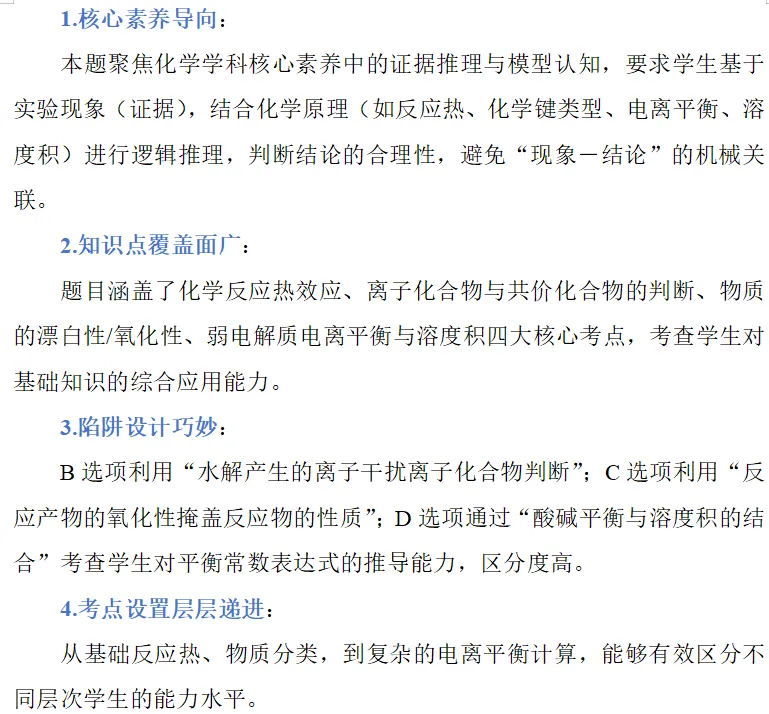 1.核心素养导向：

本题聚焦化学学科核心素养中的证据推理与模型认知，要求学生基于实验现象（证据），结合化学原理（如反应热、化学键类型、电离平衡、溶度积）进行逻辑推理，判断结论的合理性，避免“现象－结论”的机械关联。

2.知识点覆盖面广：

题目涵盖了化学反应热效应、离子化合物与共价化合物的判断、物质的漂白性/氧化性、弱电解质电离平衡与溶度积四大核心考点，考查学生对基础知识的综合应用能力。

3.陷阱设计巧妙：

B 选项利用“水解产生的离子干扰离子化合物判断”；C 选项利用“反应产物的氧化性掩盖反应物的性质”；D 选项通过“酸碱平衡与溶度积的结合”考查学生对平衡常数表达式的推导能力，区分度高。

4.考点设置层层递进：

从基础反应热、物质分类，到复杂的电离平衡计算，能够有效区分不同层次学生的能力水平。